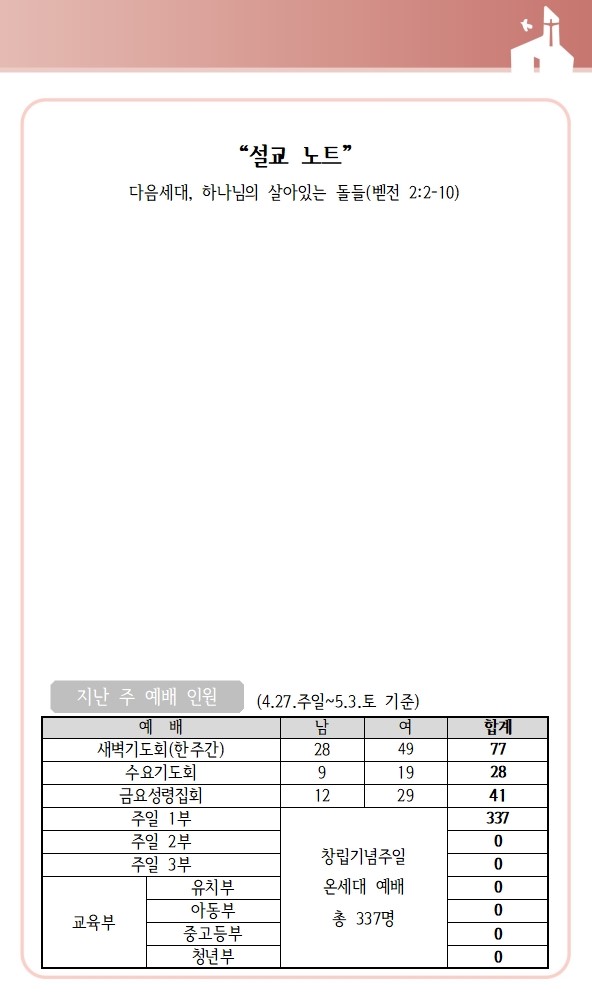 "설교 노트"

다음세대, 하나님의 살아있는 돌들(벧전 2:2-10)

지난 주 예배 인원

(4.27.주일~5.3.토 기준)

| 예 배 | | 남 | 여 | 합계 |
|---|---|---|---|---|
| 새벽기도회(한주간) | | 28 | 49 | 77 |
| 수요기도회 | | 9 | 19 | 28 |
| 금요성령집회 | | 12 | 29 | 41 |
| 주일 1부 | | 창립기념주일 온세대 예배 총 337명 | | 337 |
| 주일 2부 | | | | 0 |
| 주일 3부 | | | | 0 |
| 교육부 | 유치부 | | | 0 |
| | 아동부 | | | 0 |
| | 중고등부 | | | 0 |
| | 청년부 | | | 0 |